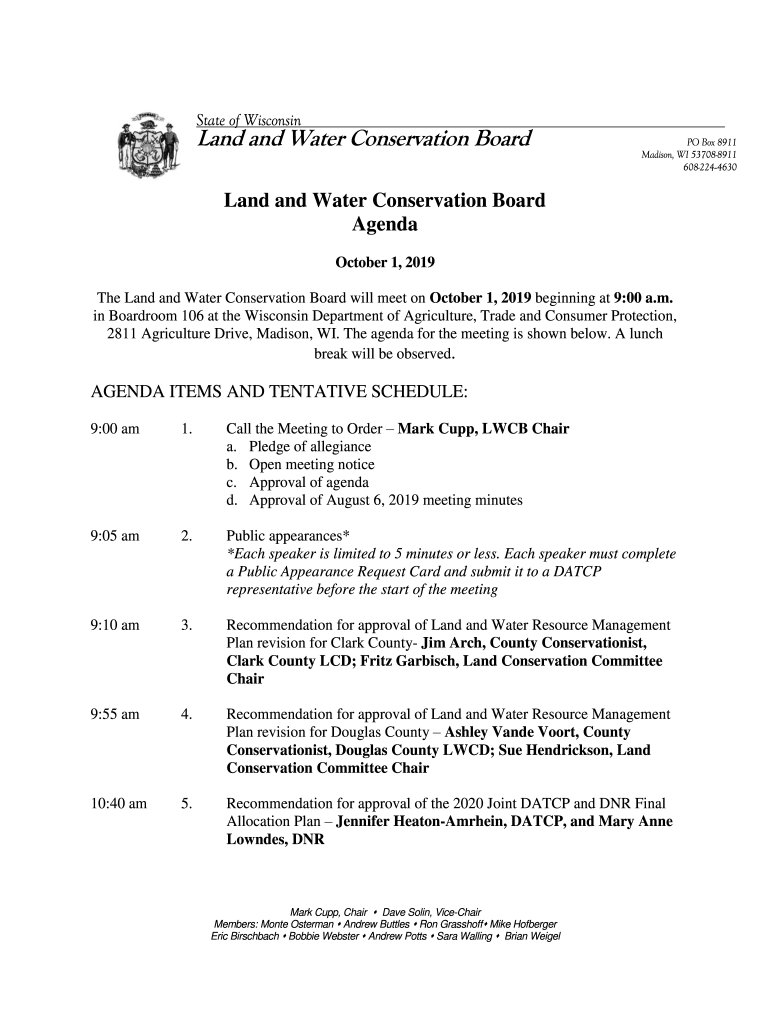 State of Wisconsin
Land and Water Conservation Board

PO Box 8911
Madison, WI 53708-8911
608-224-4630

Land and Water Conservation Board
Agenda

October 1, 2019

The Land and Water Conservation Board will meet on October 1, 2019 beginning at 9:00 a.m. in Boardroom 106 at the Wisconsin Department of Agriculture, Trade and Consumer Protection, 2811 Agriculture Drive, Madison, WI. The agenda for the meeting is shown below. A lunch break will be observed.

AGENDA ITEMS AND TENTATIVE SCHEDULE:

9:00 am 1. Call the Meeting to Order – Mark Cupp, LWCB Chair
a. Pledge of allegiance
b. Open meeting notice
c. Approval of agenda
d. Approval of August 6, 2019 meeting minutes

9:05 am 2. Public appearances*
*Each speaker is limited to 5 minutes or less. Each speaker must complete a Public Appearance Request Card and submit it to a DATCP representative before the start of the meeting

9:10 am 3. Recommendation for approval of Land and Water Resource Management Plan revision for Clark County- Jim Arch, County Conservationist, Clark County LCD; Fritz Garbisch, Land Conservation Committee Chair

9:55 am 4. Recommendation for approval of Land and Water Resource Management Plan revision for Douglas County – Ashley Vande Voort, County Conservationist, Douglas County LWCD; Sue Hendrickson, Land Conservation Committee Chair

10:40 am 5. Recommendation for approval of the 2020 Joint DATCP and DNR Final Allocation Plan – Jennifer Heaton-Amrhein, DATCP, and Mary Anne Lowndes, DNR

Mark Cupp, Chair • Dave Solin, Vice-Chair
Members: Monte Osterman • Andrew Buttles • Ron Grasshoff• Mike Hofberger
Eric Birschbach • Bobbie Webster • Andrew Potts • Sara Walling • Brian Weigel